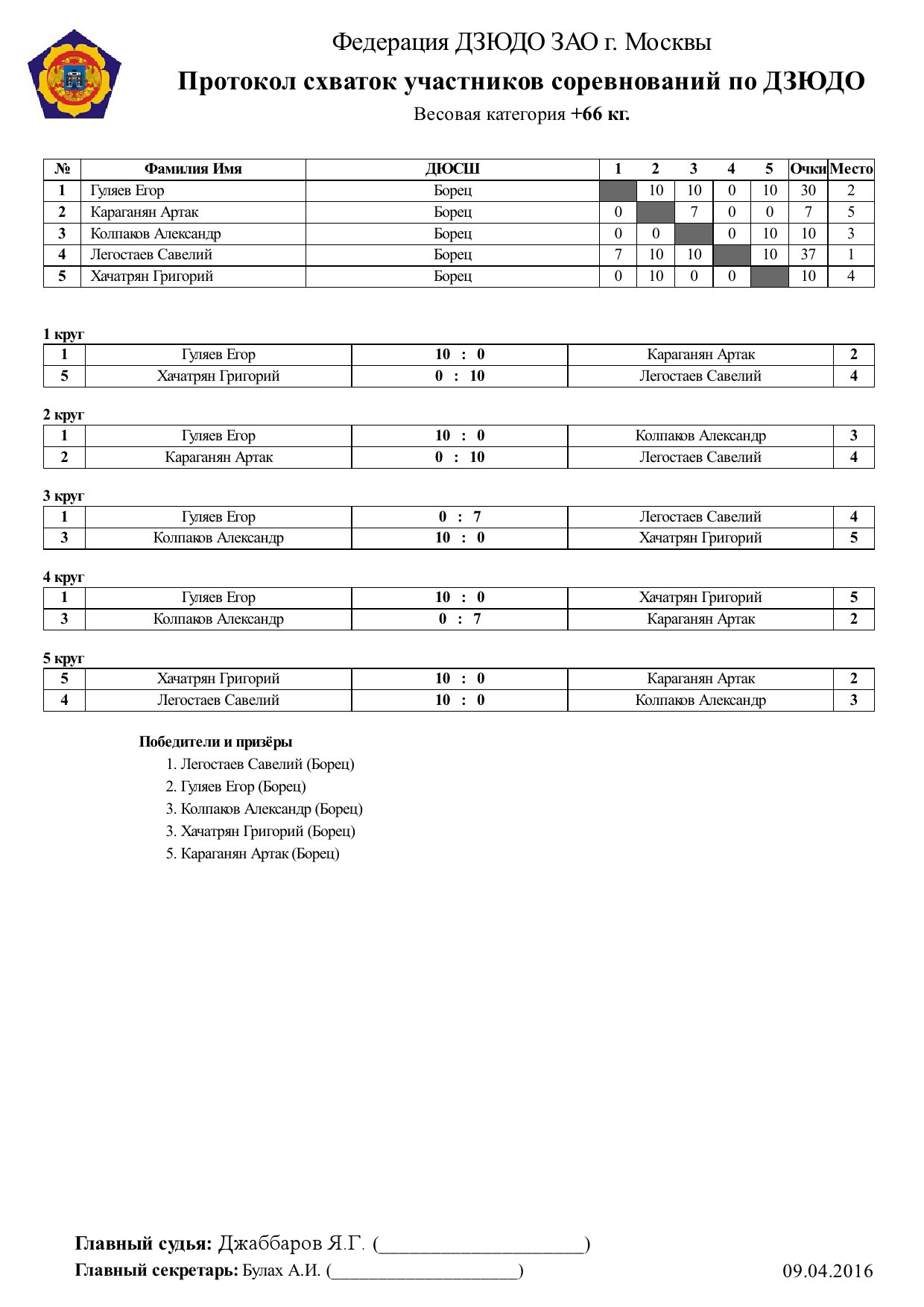 Федерация ДЗЮДО ЗАО г. Москвы

Протокол схваток участников соревнований по ДЗЮДО

Весовая категория +66 кг.

| № | Фамилия Имя | ДЮСШ | 1 | 2 | 3 | 4 | 5 | Очки | Место |
|---|---|---|---|---|---|---|---|---|---|
| 1 | Гуляев Егор | Борец |  | 10 | 10 | 0 | 10 | 30 | 2 |
| 2 | Караганян Артак | Борец | 0 |  | 7 | 0 | 0 | 7 | 5 |
| 3 | Колпаков Александр | Борец | 0 | 0 |  | 0 | 10 | 10 | 3 |
| 4 | Легостаев Савелий | Борец | 7 | 10 | 10 |  | 10 | 37 | 1 |
| 5 | Хачатрян Григорий | Борец | 0 | 10 | 0 | 0 |  | 10 | 4 |

1 круг

| 1 | Гуляев Егор | 10 : 0 | Караганян Артак | 2 |
|---|---|---|---|---|
| 5 | Хачатрян Григорий | 0 : 10 | Легостаев Савелий | 4 |

2 круг

| 1 | Гуляев Егор | 10 : 0 | Колпаков Александр | 3 |
|---|---|---|---|---|
| 2 | Караганян Артак | 0 : 10 | Легостаев Савелий | 4 |

3 круг

| 1 | Гуляев Егор | 0 : 7 | Легостаев Савелий | 4 |
|---|---|---|---|---|
| 3 | Колпаков Александр | 10 : 0 | Хачатрян Григорий | 5 |

4 круг

| 1 | Гуляев Егор | 10 : 0 | Хачатрян Григорий | 5 |
|---|---|---|---|---|
| 3 | Колпаков Александр | 0 : 7 | Караганян Артак | 2 |

5 круг

| 5 | Хачатрян Григорий | 10 : 0 | Караганян Артак | 2 |
|---|---|---|---|---|
| 4 | Легостаев Савелий | 10 : 0 | Колпаков Александр | 3 |

Победители и призёры
1. Легостаев Савелий (Борец)
2. Гуляев Егор (Борец)
3. Колпаков Александр (Борец)
3. Хачатрян Григорий (Борец)
5. Караганян Артак (Борец)

Главный судья: Джаббаров Я.Г. (____________________)
Главный секретарь: Булах А.И. (____________________) 09.04.2016